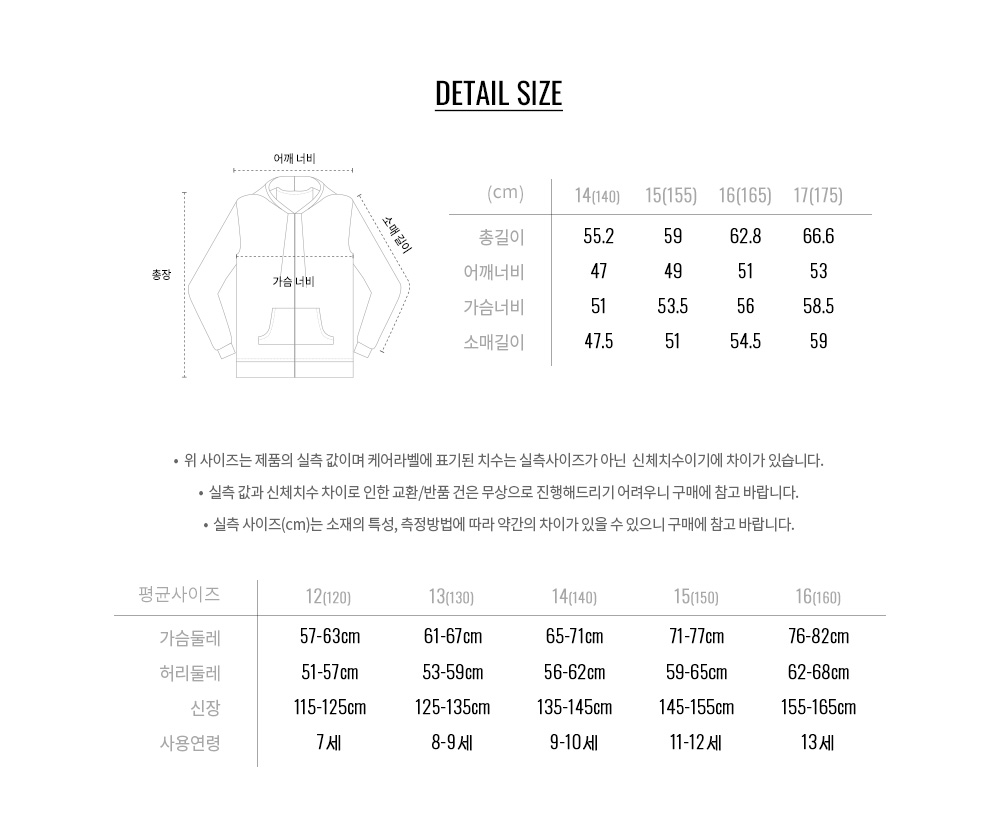 DETAIL SIZE

어깨 너비

소매길이

총장

가슴 너비

| (cm) | 14(140) | 15(155) | 16(165) | 17(175) |
|---|---|---|---|---|
| 총길이 | 55.2 | 59 | 62.8 | 66.6 |
| 어깨너비 | 47 | 49 | 51 | 53 |
| 가슴너비 | 51 | 53.5 | 56 | 58.5 |
| 소매길이 | 47.5 | 51 | 54.5 | 59 |

• 위 사이즈는 제품의 실측 값이며 케어라벨에 표기된 치수는 실측사이즈가 아닌 신체치수이기에 차이가 있습니다.

• 실측 값과 신체치수 차이로 인한 교환/반품 건은 무상으로 진행해드리기 어려우니 구매에 참고 바랍니다.

• 실측 사이즈(cm)는 소재의 특성, 측정방법에 따라 약간의 차이가 있을 수 있으니 구매에 참고 바랍니다.

| 평균사이즈 | 12(120) | 13(130) | 14(140) | 15(150) | 16(160) |
|---|---|---|---|---|---|
| 가슴둘레 | 57-63cm | 61-67cm | 65-71cm | 71-77cm | 76-82cm |
| 허리둘레 | 51-57cm | 53-59cm | 56-62cm | 59-65cm | 62-68cm |
| 신장 | 115-125cm | 125-135cm | 135-145cm | 145-155cm | 155-165cm |
| 사용연령 | 7세 | 8-9세 | 9-10세 | 11-12세 | 13세 |